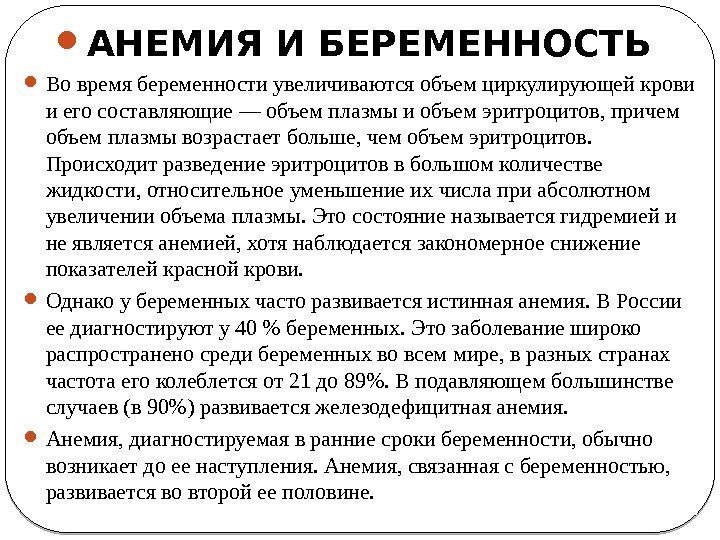 АНЕМИЯ И БЕРЕМЕННОСТЬ

Во время беременности увеличиваются объем циркулирующей крови и его составляющие — объем плазмы и объем эритроцитов, причем объем плазмы возрастает больше, чем объем эритроцитов. Происходит разведение эритроцитов в большом количестве жидкости, относительное уменьшение их числа при абсолютном увеличении объема плазмы. Это состояние называется гидремией и не является анемией, хотя наблюдается закономерное снижение показателей красной крови.

Однако у беременных часто развивается истинная анемия. В России ее диагностируют у 40 % беременных. Это заболевание широко распространено среди беременных во всем мире, в разных странах частота его колеблется от 21 до 89%. В подавляющем большинстве случаев (в 90%) развивается железодефицитная анемия.

Анемия, диагностируемая в ранние сроки беременности, обычно возникает до ее наступления. Анемия, связанная с беременностью, развивается во второй ее половине.